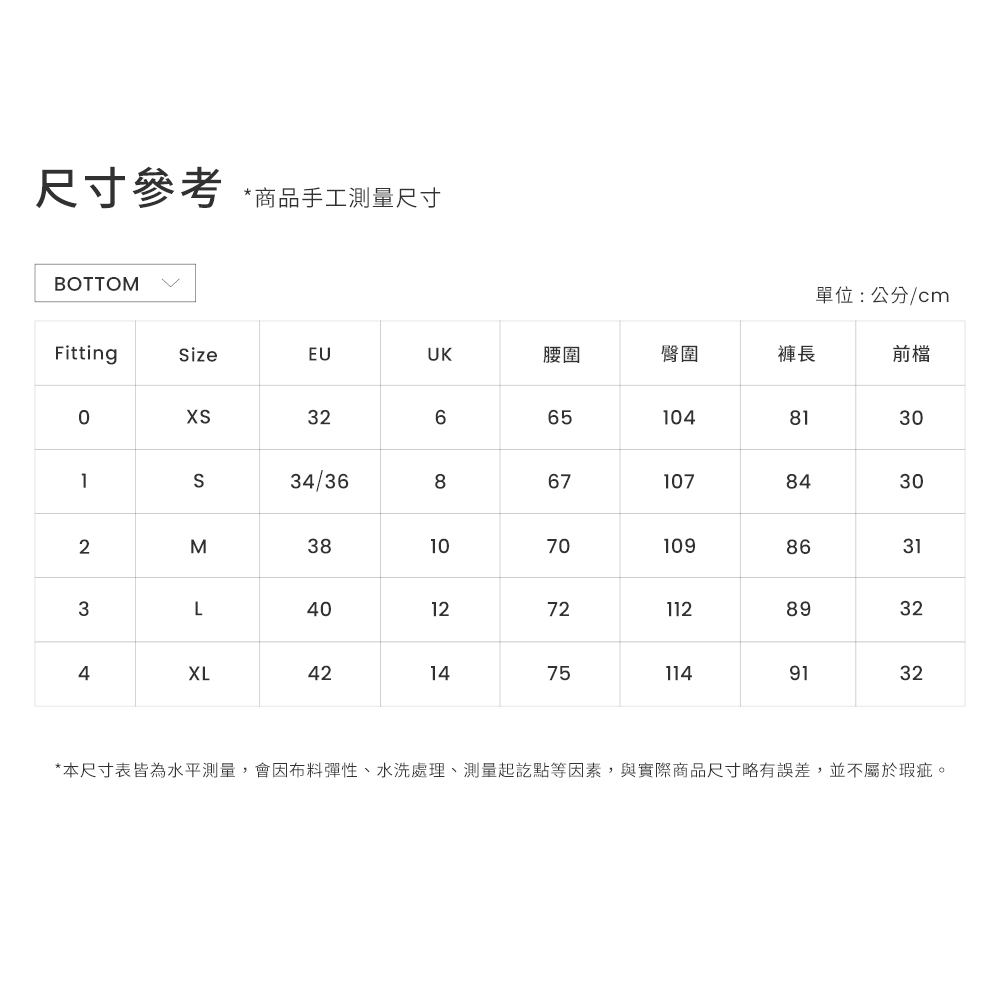 尺寸參考 *商品手工測量尺寸

BOTTOM

單位：公分/cm

| Fitting | Size | EU | UK | 腰圍 | 臀圍 | 褲長 | 前檔 |
|---|---|---|---|---|---|---|---|
| 0 | XS | 32 | 6 | 65 | 104 | 81 | 30 |
| 1 | S | 34/36 | 8 | 67 | 107 | 84 | 30 |
| 2 | M | 38 | 10 | 70 | 109 | 86 | 31 |
| 3 | L | 40 | 12 | 72 | 112 | 89 | 32 |
| 4 | XL | 42 | 14 | 75 | 114 | 91 | 32 |

*本尺寸表皆為水平測量，會因布料彈性、水洗處理、測量起訖點等因素，與實際商品尺寸略有誤差，並不屬於瑕疵。